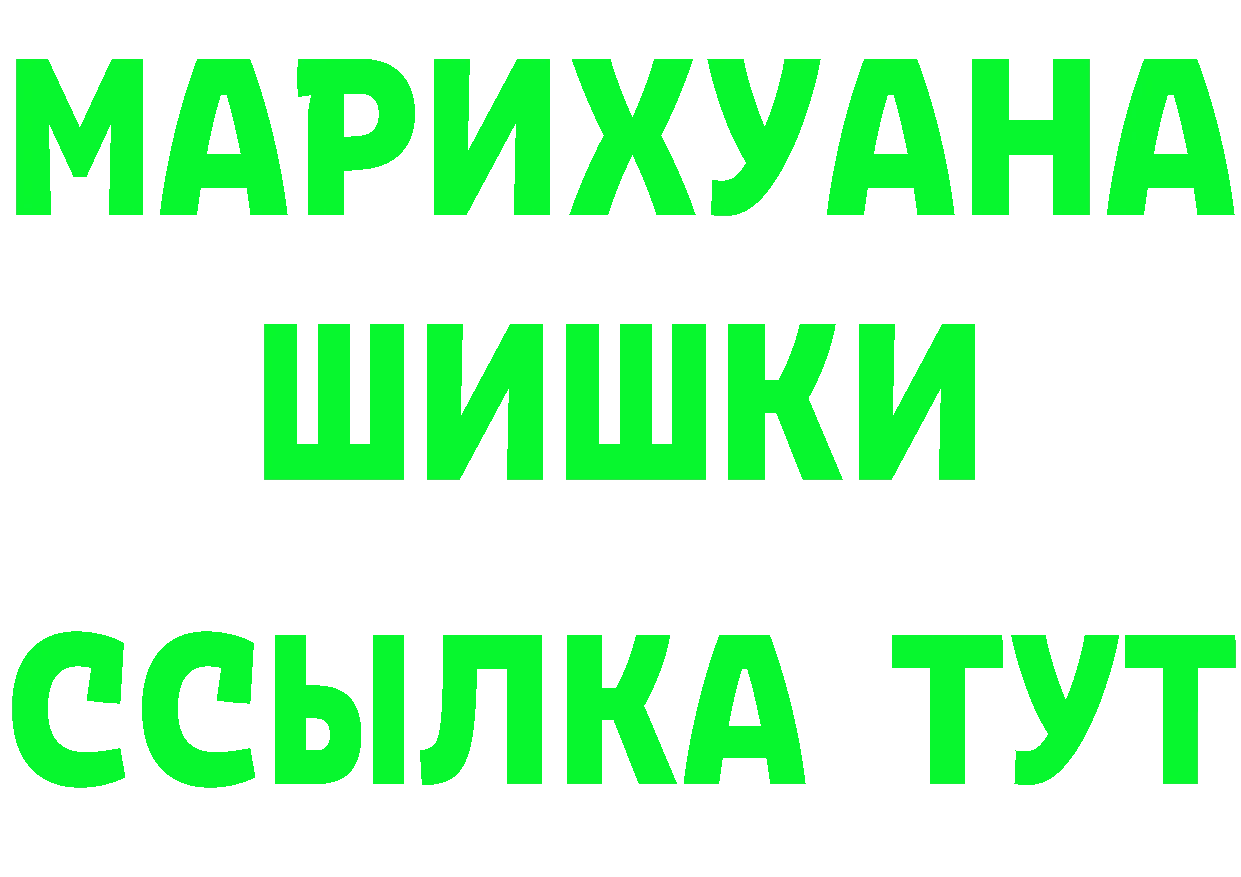 МАРИХУАНА
ШИШКИ
ССЫЛКА ТУТ